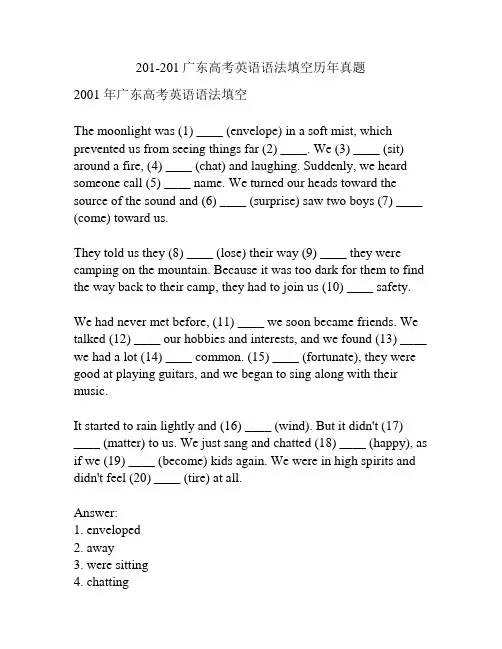 201-201 广东高考英语语法填空历年真题

2001 年广东高考英语语法填空

The moonlight was (1) ____ (envelope) in a soft mist, which prevented us from seeing things far (2) ____. We (3) ____ (sit) around a fire, (4) ____ (chat) and laughing. Suddenly, we heard someone call (5) ____ name. We turned our heads toward the source of the sound and (6) ____ (surprise) saw two boys (7) ____ (come) toward us.

They told us they (8) ____ (lose) their way (9) ____ they were camping on the mountain. Because it was too dark for them to find the way back to their camp, they had to join us (10) ____ safety.

We had never met before, (11) ____ we soon became friends. We talked (12) ____ our hobbies and interests, and we found (13) ____ we had a lot (14) ____ common. (15) ____ (fortunate), they were good at playing guitars, and we began to sing along with their music.

It started to rain lightly and (16) ____ (wind). But it didn't (17) ____ (matter) to us. We just sang and chatted (18) ____ (happy), as if we (19) ____ (become) kids again. We were in high spirits and didn't feel (20) ____ (tire) at all.

Answer:
1. enveloped
2. away
3. were sitting
4. chatting